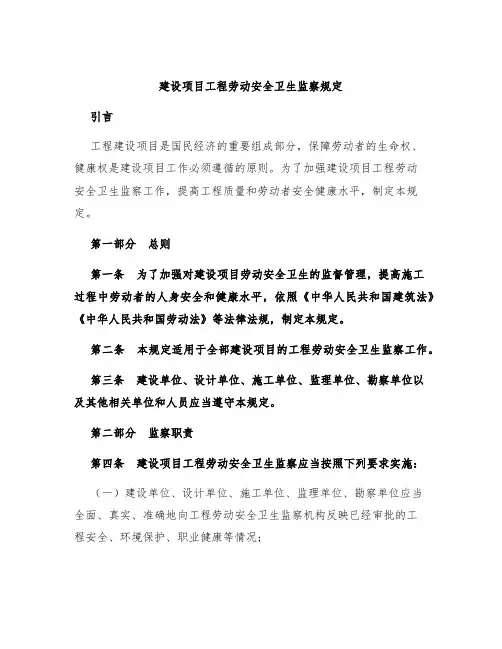 建设项目工程劳动安全卫生监察规定

引言

工程建设项目是国民经济的重要组成部分，保障劳动者的生命权、健康权是建设项目工作必须遵循的原则。为了加强建设项目工程劳动安全卫生监察工作，提高工程质量和劳动者安全健康水平，制定本规定。

第一部分 总则

第一条 为了加强对建设项目劳动安全卫生的监督管理，提高施工过程中劳动者的人身安全和健康水平，依照《中华人民共和国建筑法》《中华人民共和国劳动法》等法律法规，制定本规定。

第二条 本规定适用于全部建设项目的工程劳动安全卫生监察工作。

第三条 建设单位、设计单位、施工单位、监理单位、勘察单位以及其他相关单位和人员应当遵守本规定。

第二部分 监察职责

第四条 建设项目工程劳动安全卫生监察应当按照下列要求实施：

（一）建设单位、设计单位、施工单位、监理单位、勘察单位应当全面、真实、准确地向工程劳动安全卫生监察机构反映已经审批的工程安全、环境保护、职业健康等情况；